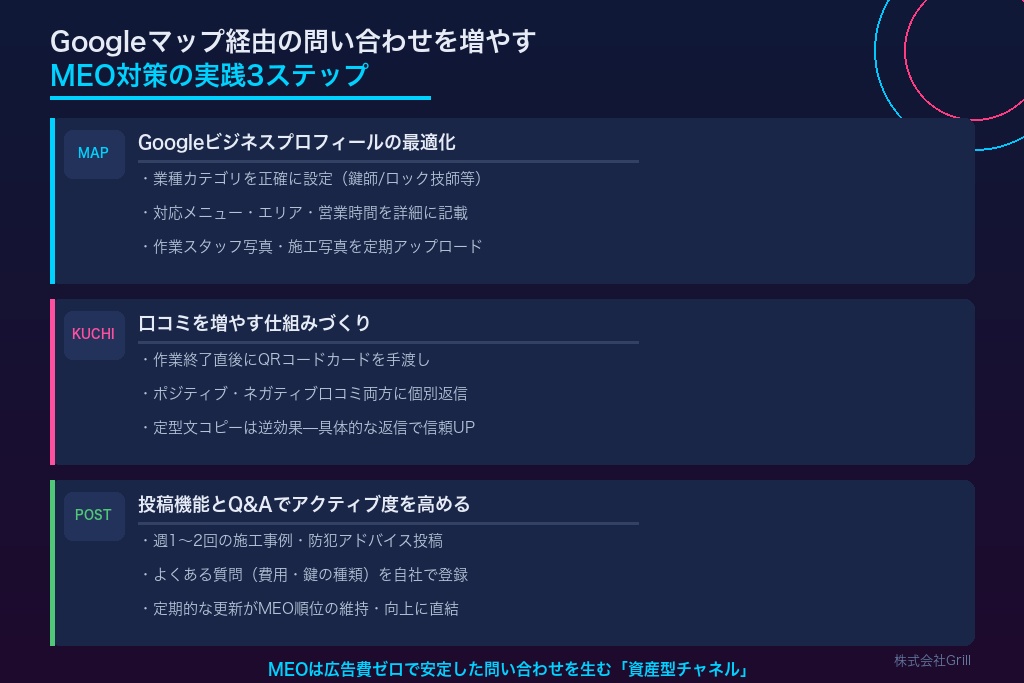 Googleマップ経由の問い合わせを増やす
MEO対策の実践3ステップ

MAP
Googleビジネスプロフィールの最適化
・業種カテゴリを正確に設定（鍵師/ロック技師等）
・対応メニュー・エリア・営業時間を詳細に記載
・作業スタッフ写真・施工写真を定期アップロード

KUCHI
口コミを増やす仕組みづくり
・作業終了直後にQRコードカードを手渡し
・ポジティブ・ネガティブ口コミ両方に個別返信
・定型文コピーは逆効果—具体的な返信で信頼UP

POST
投稿機能とQ&Aでアクティブ度を高める
・週1〜2回の施工事例・防犯アドバイス投稿
・よくある質問（費用・鍵の種類）を自社で登録
・定期的な更新がMEO順位の維持・向上に直結

MEOは広告費ゼロで安定した問い合わせを生む「資産型チャネル」
株式会社Grill